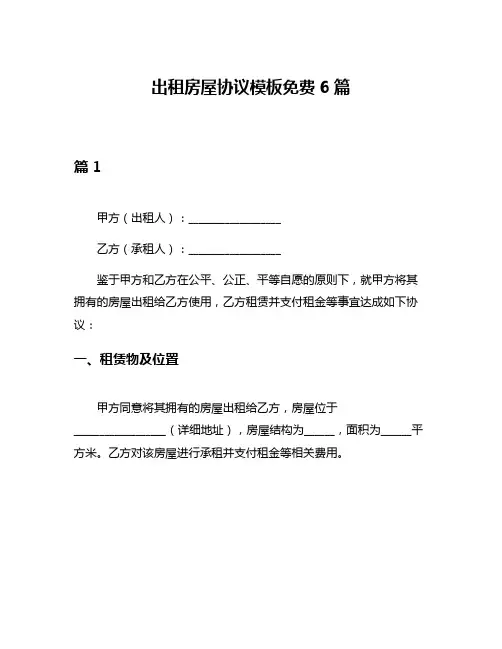 出租房屋协议模板免费 6 篇

篇 1

甲方（出租人）：________________

乙方（承租人）：________________

鉴于甲方和乙方在公平、公正、平等自愿的原则下，就甲方将其拥有的房屋出租给乙方使用，乙方租赁并支付租金等事宜达成如下协议：

一、租赁物及位置

甲方同意将其拥有的房屋出租给乙方，房屋位于________________（详细地址），房屋结构为_____，面积为_____平方米。乙方对该房屋进行承租并支付租金等相关费用。